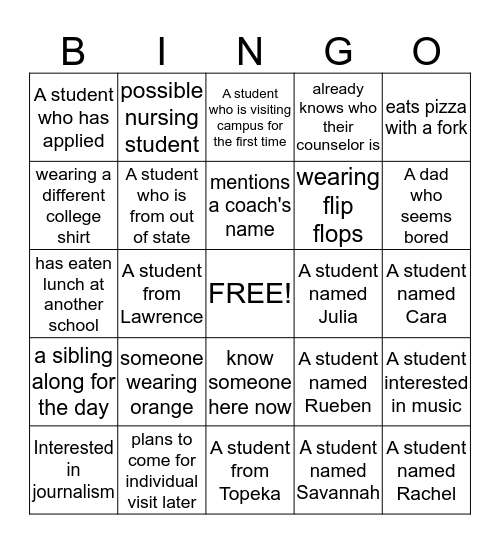 | B | I | N | G | O |
|---|---|---|---|---|
| A student who has applied | possible nursing student | A student who is visiting campus for the first time | already knows who their counselor is | eats pizza with a fork |
| wearing a different college shirt | A student who is from out of state | mentions a coach's name | wearing flip flops | A dad who seems bored |
| has eaten lunch at another school | A student from Lawrence | FREE! | A student named Julia | A student named Cara |
| a sibling along for the day | someone wearing orange | know someone here now | A student named Rueben | A student interested in music |
| Interested in journalism | plans to come for individual visit later | A student from Topeka | A student named Savannah | A student named Rachel |